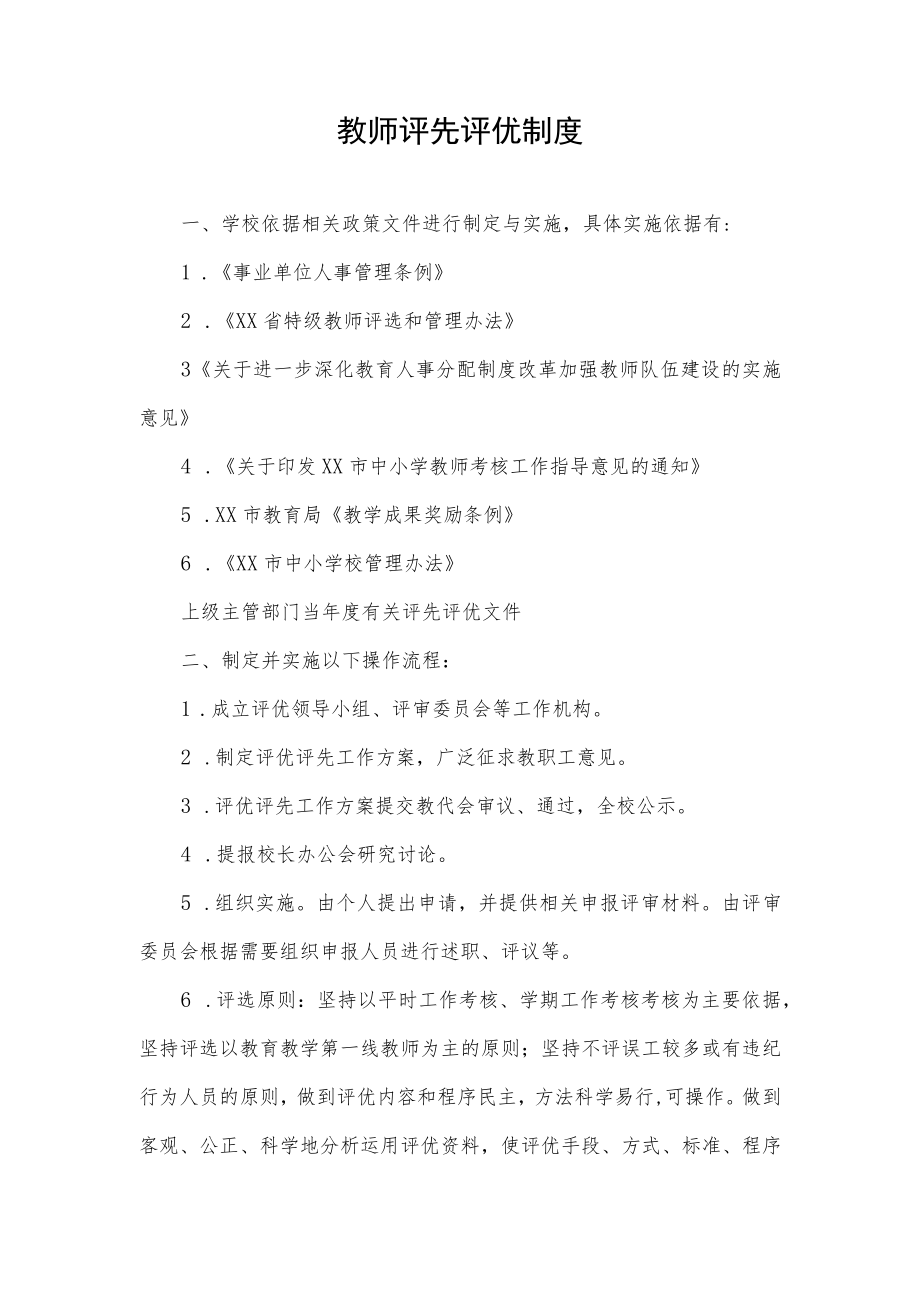 教师评先评优制度

一、学校依据相关政策文件进行制定与实施，具体实施依据有：

1．《事业单位人事管理条例》

2．《XX省特级教师评选和管理办法》

3《关于进一步深化教育人事分配制度改革加强教师队伍建设的实施意见》

4．《关于印发XX市中小学教师考核工作指导意见的通知》

5．XX市教育局《教学成果奖励条例》

6．《XX市中小学校管理办法》

上级主管部门当年度有关评先评优文件

二、制定并实施以下操作流程：

1．成立评优领导小组、评审委员会等工作机构。

2．制定评优评先工作方案，广泛征求教职工意见。

3．评优评先工作方案提交教代会审议、通过，全校公示。

4．提报校长办公会研究讨论。

5．组织实施。由个人提出申请，并提供相关申报评审材料。由评审委员会根据需要组织申报人员进行述职、评议等。

6．评选原则：坚持以平时工作考核、学期工作考核考核为主要依据，坚持评选以教育教学第一线教师为主的原则；坚持不评误工较多或有违纪行为人员的原则，做到评优内容和程序民主，方法科学易行,可操作。做到客观、公正、科学地分析运用评优资料，使评优手段、方式、标准、程序